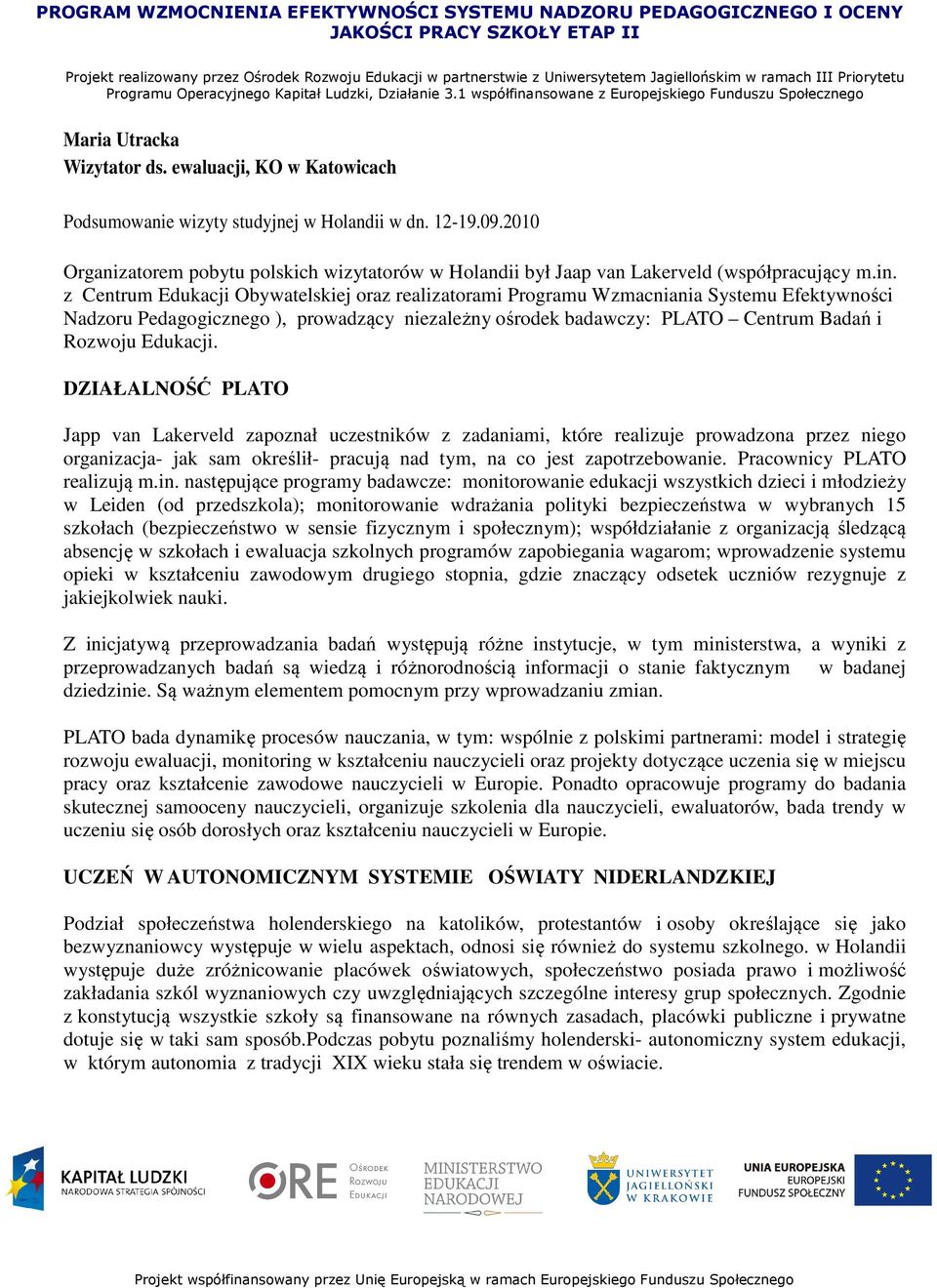 PROGRAM WZMOCNIENIA EFEKTYWNOŚCI SYSTEMU NADZORU PEDAGOGICZNEGO I OCENY JAKOŚCI PRACY SZKOŁY ETAP II

Projekt realizowany przez Ośrodek Rozwoju Edukacji w partnerstwie z Uniwersytetem Jagiellońskim w ramach III Priorytetu Programu Operacyjnego Kapitał Ludzki, Działanie 3.1 współfinansowane z Europejskiego Funduszu Społecznego

Maria Utracka
Wizytator ds. ewaluacji, KO w Katowicach

Podsumowanie wizyty studyjnej w Holandii w dn. 12-19.09.2010

Organizatorem pobytu polskich wizytatorów w Holandii był Jaap van Lakerveld (współpracujący m.in. z Centrum Edukacji Obywatelskiej oraz realizatorami Programu Wzmacniania Systemu Efektywności Nadzoru Pedagogicznego ), prowadzący niezależny ośrodek badawczy: PLATO – Centrum Badań i Rozwoju Edukacji.

DZIAŁALNOŚĆ PLATO

Japp van Lakerveld zapoznał uczestników z zadaniami, które realizuje prowadzona przez niego organizacja- jak sam określił- pracują nad tym, na co jest zapotrzebowanie. Pracownicy PLATO realizują m.in. następujące programy badawcze: monitorowanie edukacji wszystkich dzieci i młodzieży w Leiden (od przedszkola); monitorowanie wdrażania polityki bezpieczeństwa w wybranych 15 szkołach (bezpieczeństwo w sensie fizycznym i społecznym); współdziałanie z organizacją śledzącą absencję w szkołach i ewaluacja szkolnych programów zapobiegania wagarom; wprowadzenie systemu opieki w kształceniu zawodowym drugiego stopnia, gdzie znaczący odsetek uczniów rezygnuje z jakiejkolwiek nauki.

Z inicjatywą przeprowadzania badań występują różne instytucje, w tym ministerstwa, a wyniki z przeprowadzanych badań są wiedzą i różnorodnością informacji o stanie faktycznym w badanej dziedzinie. Są ważnym elementem pomocnym przy wprowadzaniu zmian.

PLATO bada dynamikę procesów nauczania, w tym: wspólnie z polskimi partnerami: model i strategię rozwoju ewaluacji, monitoring w kształceniu nauczycieli oraz projekty dotyczące uczenia się w miejscu pracy oraz kształcenie zawodowe nauczycieli w Europie. Ponadto opracowuje programy do badania skutecznej samooceny nauczycieli, organizuje szkolenia dla nauczycieli, ewaluatorów, bada trendy w uczeniu się osób dorosłych oraz kształceniu nauczycieli w Europie.

UCZEŃ W AUTONOMICZNYM SYSTEMIE OŚWIATY NIDERLANDZKIEJ

Podział społeczeństwa holenderskiego na katolików, protestantów i osoby określające się jako bezwyznaniowcy występuje w wielu aspektach, odnosi się również do systemu szkolnego. w Holandii występuje duże zróżnicowanie placówek oświatowych, społeczeństwo posiada prawo i możliwość zakładania szkól wyznaniowych czy uwzględniających szczególne interesy grup społecznych. Zgodnie z konstytucją wszystkie szkoły są finansowane na równych zasadach, placówki publiczne i prywatne dotuje się w taki sam sposób.Podczas pobytu poznaliśmy holenderski- autonomiczny system edukacji, w którym autonomia z tradycji XIX wieku stała się trendem w oświacie.

KAPITAŁ LUDZKI NARODOWA STRATEGIA SPÓJNOŚCI
ORE Ośrodek Rozwoju Edukacji
MINISTERSTWO EDUKACJI NARODOWEJ
UNIWERSYTET JAGIELLOŃSKI W KRAKOWIE
UNIA EUROPEJSKA EUROPEJSKI FUNDUSZ SPOŁECZNY

Projekt współfinansowany przez Unię Europejską w ramach Europejskiego Funduszu Społecznego